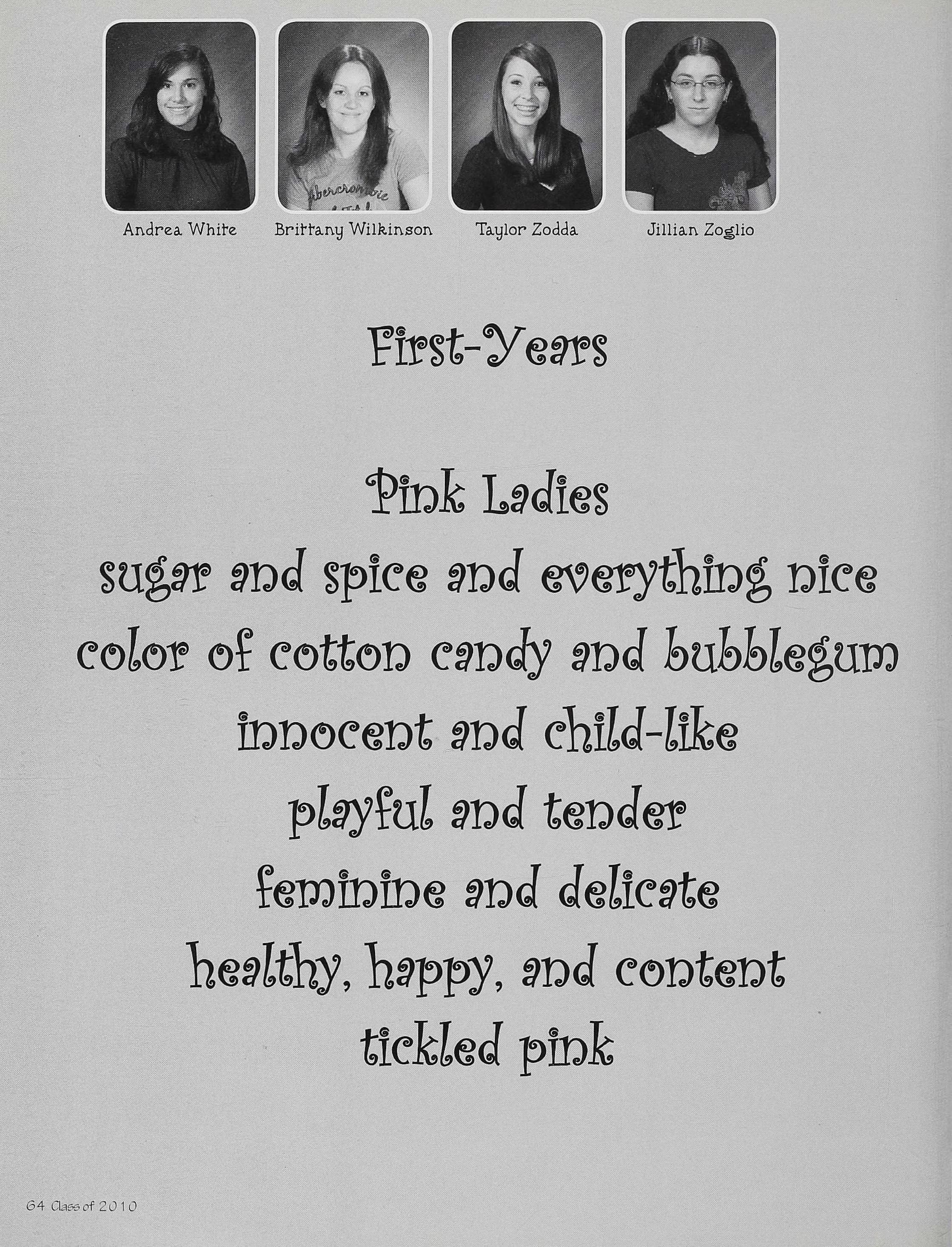 Andrea White
Brittany Wilkinson
Taylor Zodda
Jillian Zoglio

First-Years

Pink Ladies
sugar and spice and everything nice
color of cotton candy and bubblegum
innocent and child-like
playful and tender
feminine and delicate
healthy, happy, and content
tickled pink

64 Class of 2010